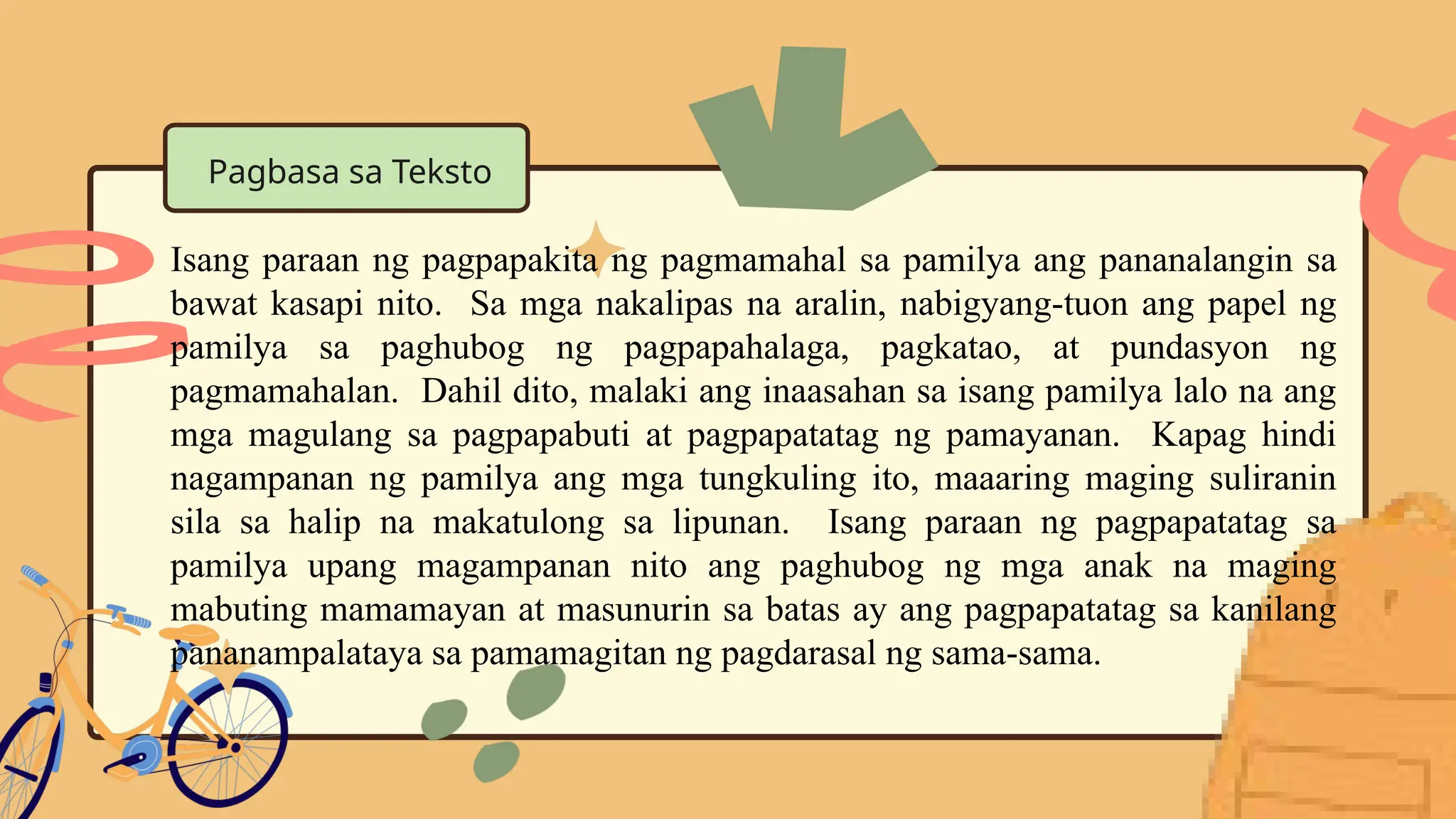 Pagbasa sa Teksto

Isang paraan ng pagpapakita ng pagmamahal sa pamilya ang pananalangin sa bawat kasapi nito. Sa mga nakalipas na aralin, nabigyang-tuon ang papel ng pamilya sa paghubog ng pagpapahalaga, pagkatao, at pundasyon ng pagmamahalan. Dahil dito, malaki ang inaasahan sa isang pamilya lalo na ang mga magulang sa pagpapabuti at pagpapatatag ng pamayanan. Kapag hindi nagampanan ng pamilya ang mga tungkuling ito, maaaring maging suliranin sila sa halip na makatulong sa lipunan. Isang paraan ng pagpapatatag sa pamilya upang magampanan nito ang paghubog ng mga anak na maging mabuting mamamayan at masunurin sa batas ay ang pagpapatatag sa kanilang pananampalataya sa pamamagitan ng pagdarasal ng sama-sama.